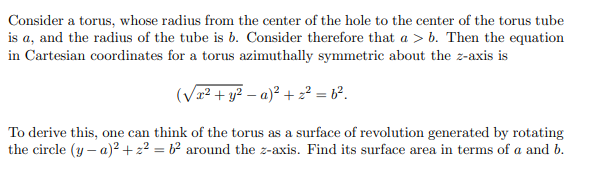 Consider a torus, whose radius from the center of the hole to the center of the torus tube is $a$, and the radius of the tube is $b$. Consider therefore that $a > b$. Then the equation in Cartesian coordinates for a torus azimuthally symmetric about the $z$-axis is

$$(\sqrt{x^2 + y^2} - a)^2 + z^2 = b^2.$$

To derive this, one can think of the torus as a surface of revolution generated by rotating the circle $(y - a)^2 + z^2 = b^2$ around the $z$-axis. Find its surface area in terms of $a$ and $b$.